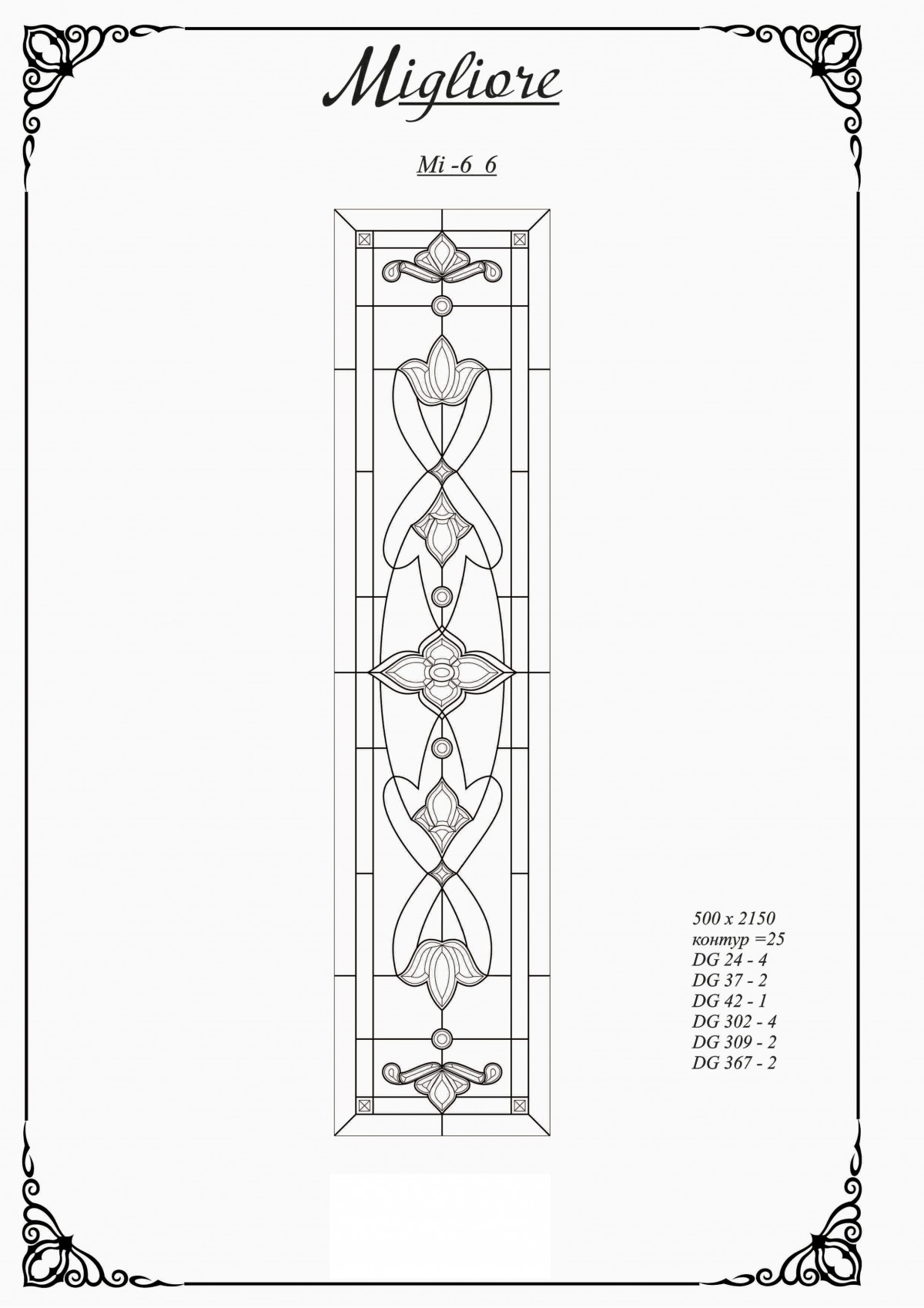 Migliore

Mi -6 6

500 x 2150
контур =25
DG 24 - 4
DG 37 - 2
DG 42 - 1
DG 302 - 4
DG 309 - 2
DG 367 - 2